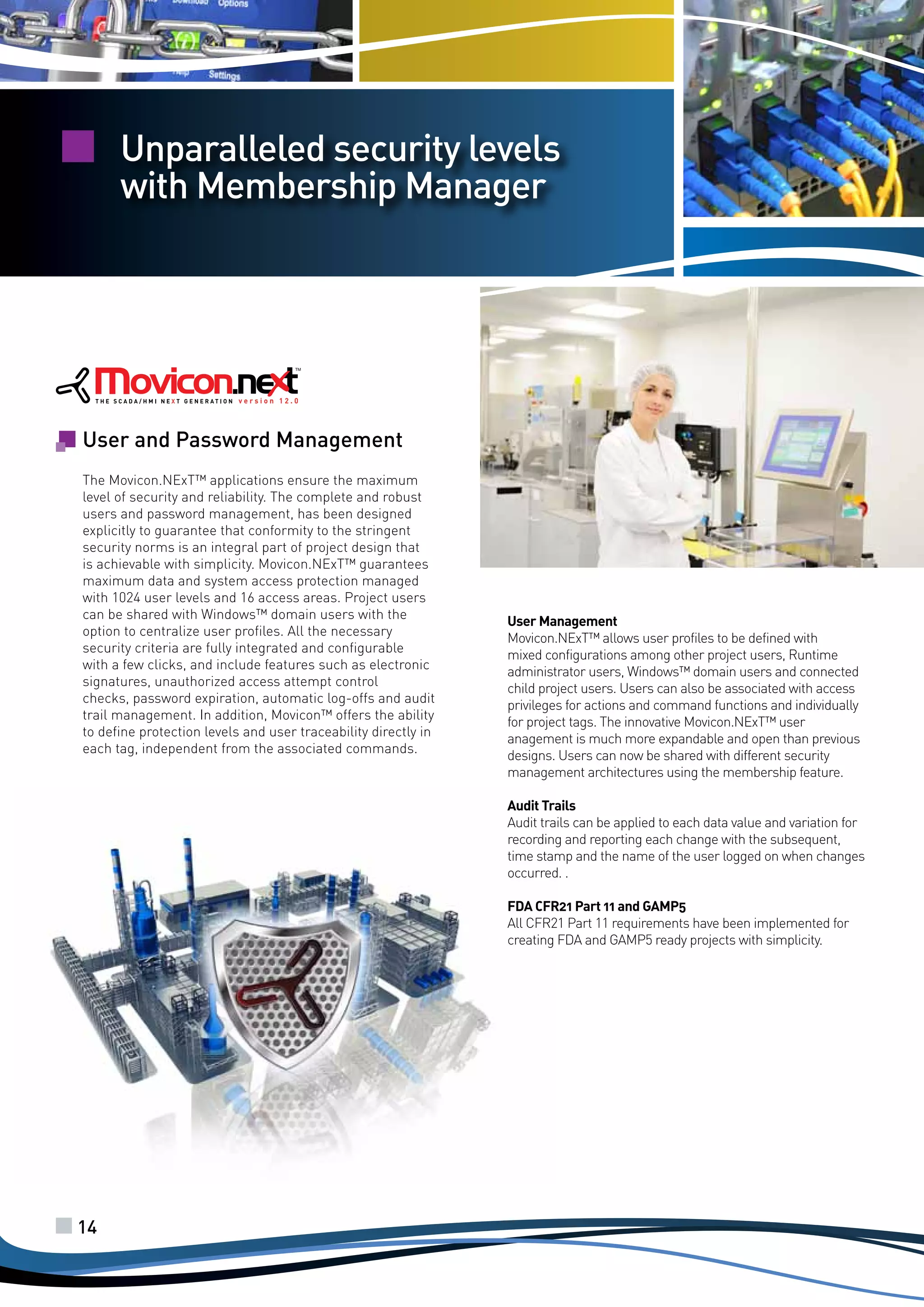 Unparalleled security levels with Membership Manager

Movicon.next™
THE SCADA/HMI NEXT GENERATION version 12.0

User and Password Management

The Movicon.NExT™ applications ensure the maximum level of security and reliability. The complete and robust users and password management, has been designed explicitly to guarantee that conformity to the stringent security norms is an integral part of project design that is achievable with simplicity. Movicon.NExT™ guarantees maximum data and system access protection managed with 1024 user levels and 16 access areas. Project users can be shared with Windows™ domain users with the option to centralize user profiles. All the necessary security criteria are fully integrated and configurable with a few clicks, and include features such as electronic signatures, unauthorized access attempt control checks, password expiration, automatic log-offs and audit trail management. In addition, Movicon™ offers the ability to define protection levels and user traceability directly in each tag, independent from the associated commands.

User Management
Movicon.NExT™ allows user profiles to be defined with mixed configurations among other project users, Runtime administrator users, Windows™ domain users and connected child project users. Users can also be associated with access privileges for actions and command functions and individually for project tags. The innovative Movicon.NExT™ user anagement is much more expandable and open than previous designs. Users can now be shared with different security management architectures using the membership feature.

Audit Trails
Audit trails can be applied to each data value and variation for recording and reporting each change with the subsequent, time stamp and the name of the user logged on when changes occurred. .

FDA CFR21 Part 11 and GAMP5
All CFR21 Part 11 requirements have been implemented for creating FDA and GAMP5 ready projects with simplicity.

14